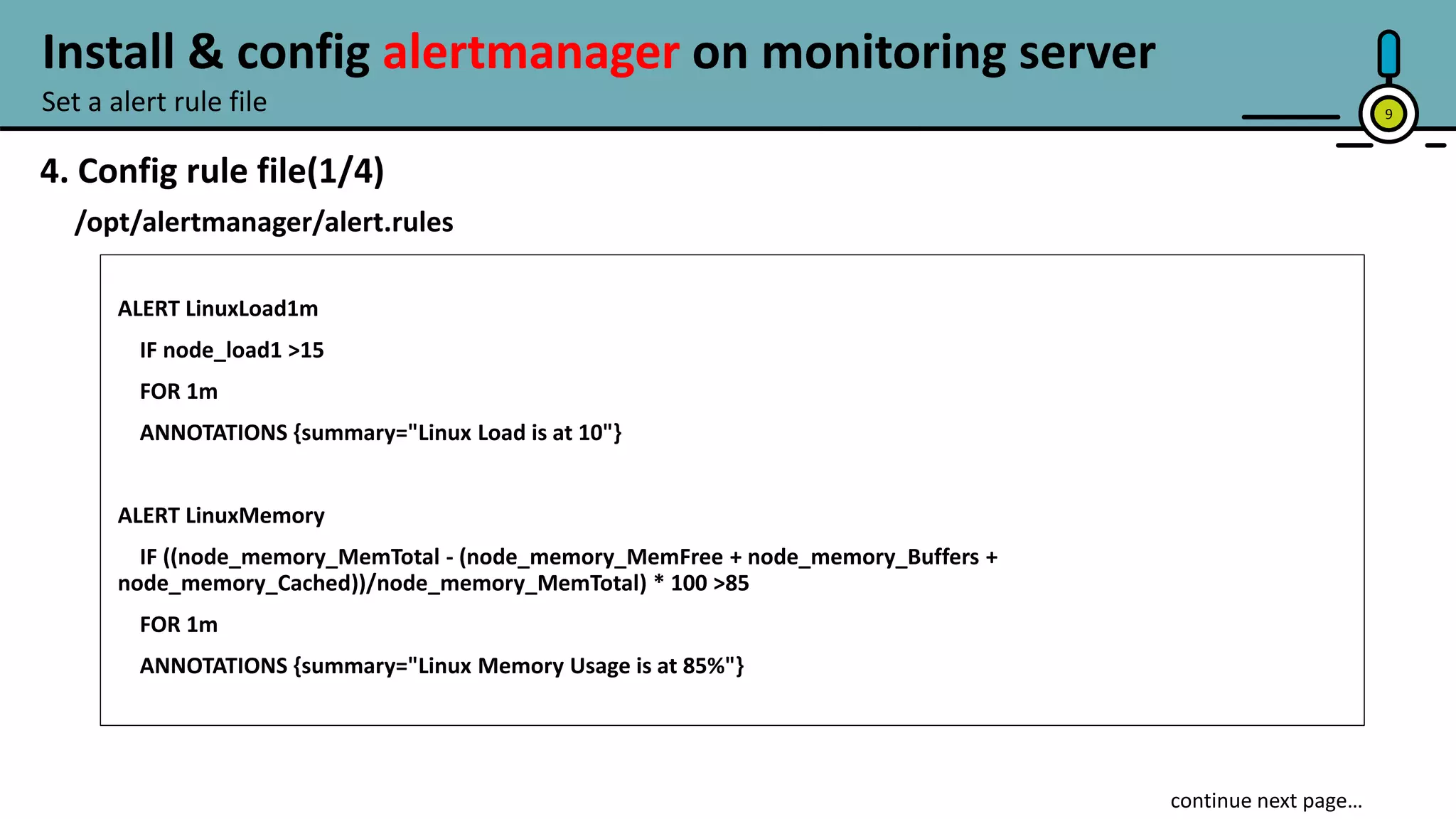 Install & config alertmanager on monitoring server

Set a alert rule file

9

4. Config rule file(1/4)

/opt/alertmanager/alert.rules

ALERT LinuxLoad1m
IF node_load1 >15
FOR 1m
ANNOTATIONS {summary="Linux Load is at 10"}

ALERT LinuxMemory
IF ((node_memory_MemTotal - (node_memory_MemFree + node_memory_Buffers + node_memory_Cached))/node_memory_MemTotal) * 100 >85
FOR 1m
ANNOTATIONS {summary="Linux Memory Usage is at 85%"}

continue next page…